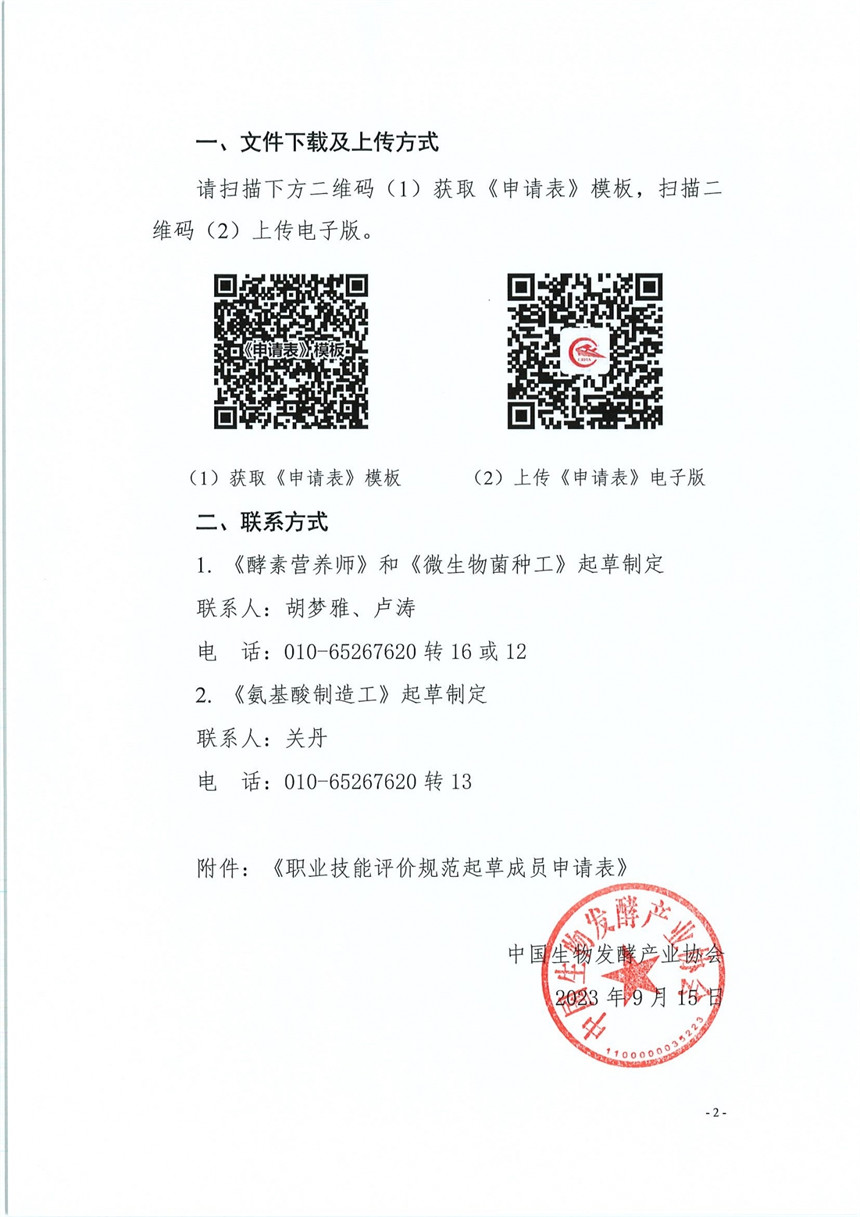 一、文件下载及上传方式

请扫描下方二维码（1）获取《申请表》模板，扫描二维码（2）上传电子版。

《申请表》模板

（1）获取《申请表》模板　　（2）上传《申请表》电子版

二、联系方式

1. 《酵素营养师》和《微生物菌种工》起草制定

联系人：胡梦雅、卢涛

电　话：010-65267620 转 16 或 12

2. 《氨基酸制造工》起草制定

联系人：关丹

电　话：010-65267620 转 13

附件：《职业技能评价规范起草成员申请表》

中国生物发酵产业协会

2023 年 9 月 15 日

中国生物发酵产业协会

1100000035223

- 2 -